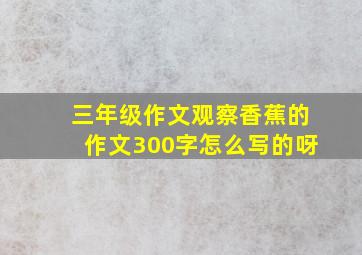 三年级作文观察香蕉的作文300字怎么写的呀